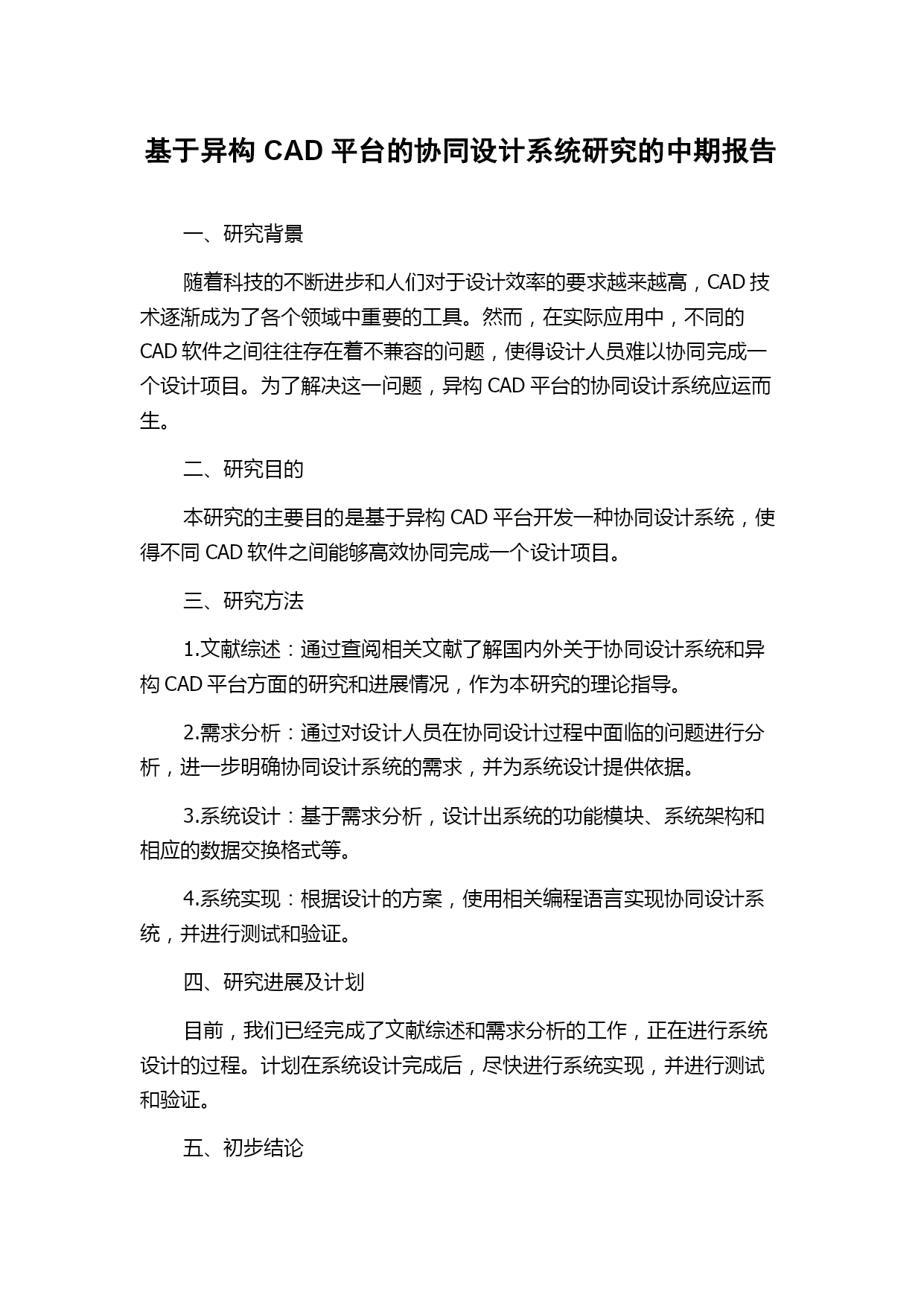 基于异构 CAD 平台的协同设计系统研究的中期报告

一、研究背景

随着科技的不断进步和人们对于设计效率的要求越来越高，CAD 技术逐渐成为了各个领域中重要的工具。然而，在实际应用中，不同的 CAD 软件之间往往存在着不兼容的问题，使得设计人员难以协同完成一个设计项目。为了解决这一问题，异构 CAD 平台的协同设计系统应运而生。

二、研究目的

本研究的主要目的是基于异构 CAD 平台开发一种协同设计系统，使得不同 CAD 软件之间能够高效协同完成一个设计项目。

三、研究方法

1.文献综述：通过查阅相关文献了解国内外关于协同设计系统和异构 CAD 平台方面的研究和进展情况，作为本研究的理论指导。

2.需求分析：通过对设计人员在协同设计过程中面临的问题进行分析，进一步明确协同设计系统的需求，并为系统设计提供依据。

3.系统设计：基于需求分析，设计出系统的功能模块、系统架构和相应的数据交换格式等。

4.系统实现：根据设计的方案，使用相关编程语言实现协同设计系统，并进行测试和验证。

四、研究进展及计划

目前，我们已经完成了文献综述和需求分析的工作，正在进行系统设计的过程。计划在系统设计完成后，尽快进行系统实现，并进行测试和验证。

五、初步结论